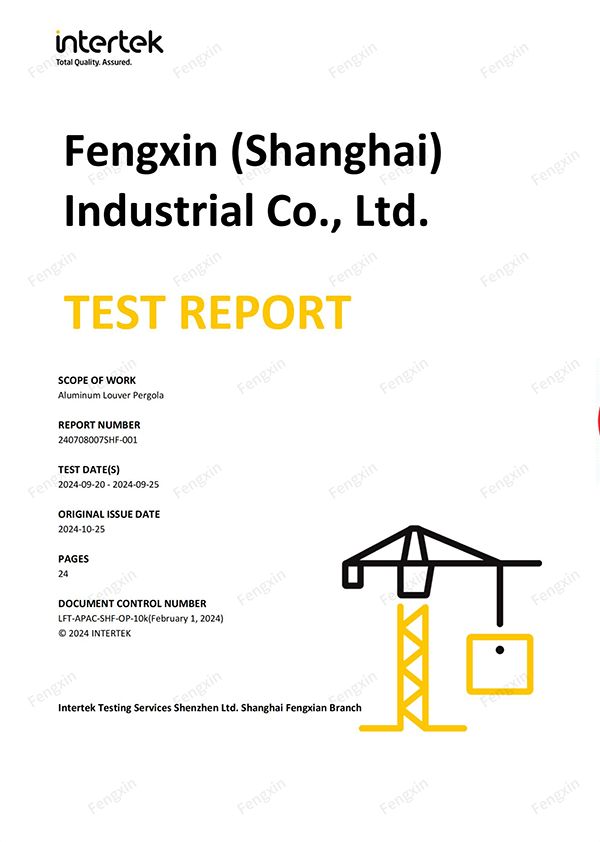 intertek
Total Quality. Assured.

Fengxin (Shanghai) Industrial Co., Ltd.

TEST REPORT

SCOPE OF WORK
Aluminum Louver Pergola

REPORT NUMBER
240708007SHF-001

TEST DATE(S)
2024-09-20 - 2024-09-25

ORIGINAL ISSUE DATE
2024-10-25

PAGES
24

DOCUMENT CONTROL NUMBER
LFT-APAC-SHF-OP-10k(February 1, 2024)
© 2024 INTERTEK

Intertek Testing Services Shenzhen Ltd. Shanghai Fengxian Branch

Fengxin